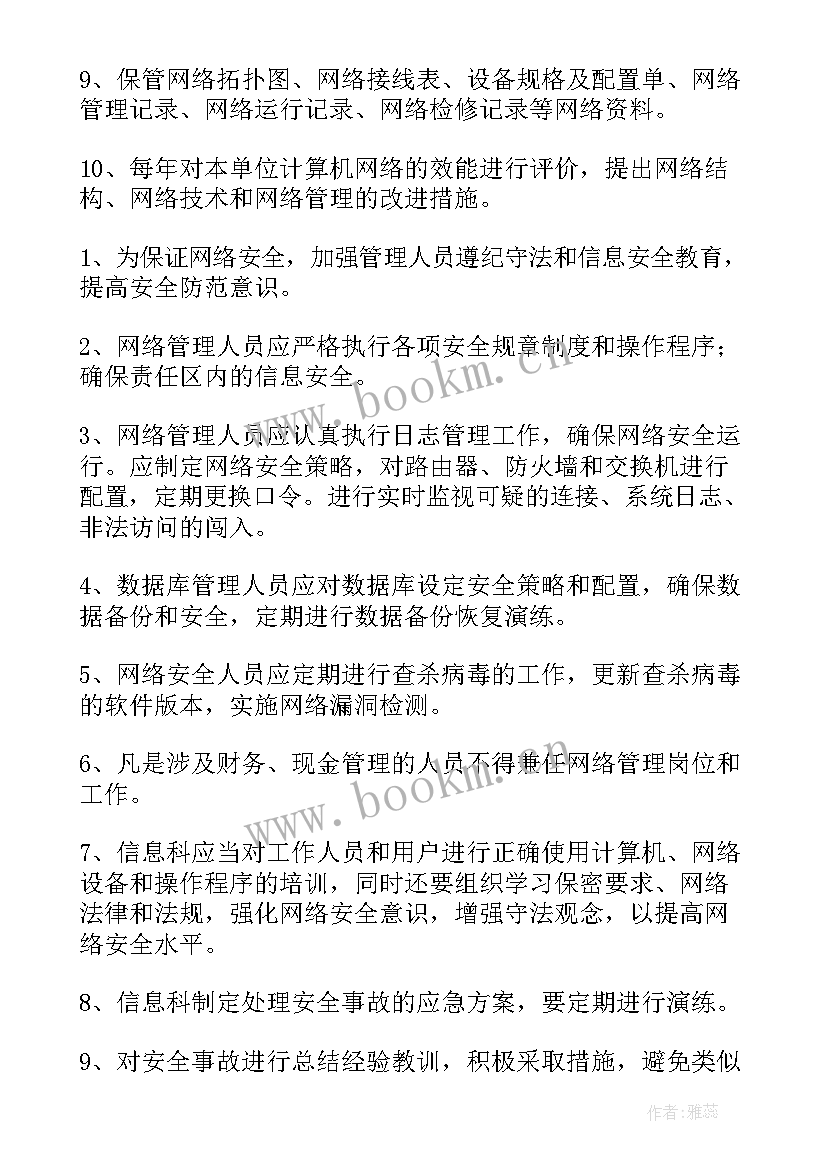 9、保管网络拓扑图、网络接线表、设备规格及配置单、网络管理记录、网络运行记录、网络检修记录等网络资料。

10、每年对本单位计算机网络的效能进行评价，提出网络结构、网络技术和网络管理的改进措施。

1、为保证网络安全，加强管理人员遵纪守法和信息安全教育，提高安全防范意识。

2、网络管理人员应严格执行各项安全规章制度和操作程序；确保责任区内的信息安全。

3、网络管理人员应认真执行日志管理工作，确保网络安全运行。应制定网络安全策略，对路由器、防火墙和交换机进行配置，定期更换口令。进行实时监视可疑的连接、系统日志、非法访问的闯入。

4、数据库管理人员应对数据库设定安全策略和配置，确保数据备份和安全，定期进行数据备份恢复演练。

5、网络安全人员应定期进行查杀病毒的工作，更新查杀病毒的软件版本，实施网络漏洞检测。

6、凡是涉及财务、现金管理的人员不得兼任网络管理岗位和工作。

7、信息科应当对工作人员和用户进行正确使用计算机、网络设备和操作程序的培训，同时还要组织学习保密要求、网络法律和法规，强化网络安全意识，增强守法观念，以提高网络安全水平。

8、信息科制定处理安全事故的应急方案，要定期进行演练。

9、对安全事故进行总结经验教训，积极采取措施，避免类似

www.bookm.cn

www.bookm.cn

作者：雅蕊